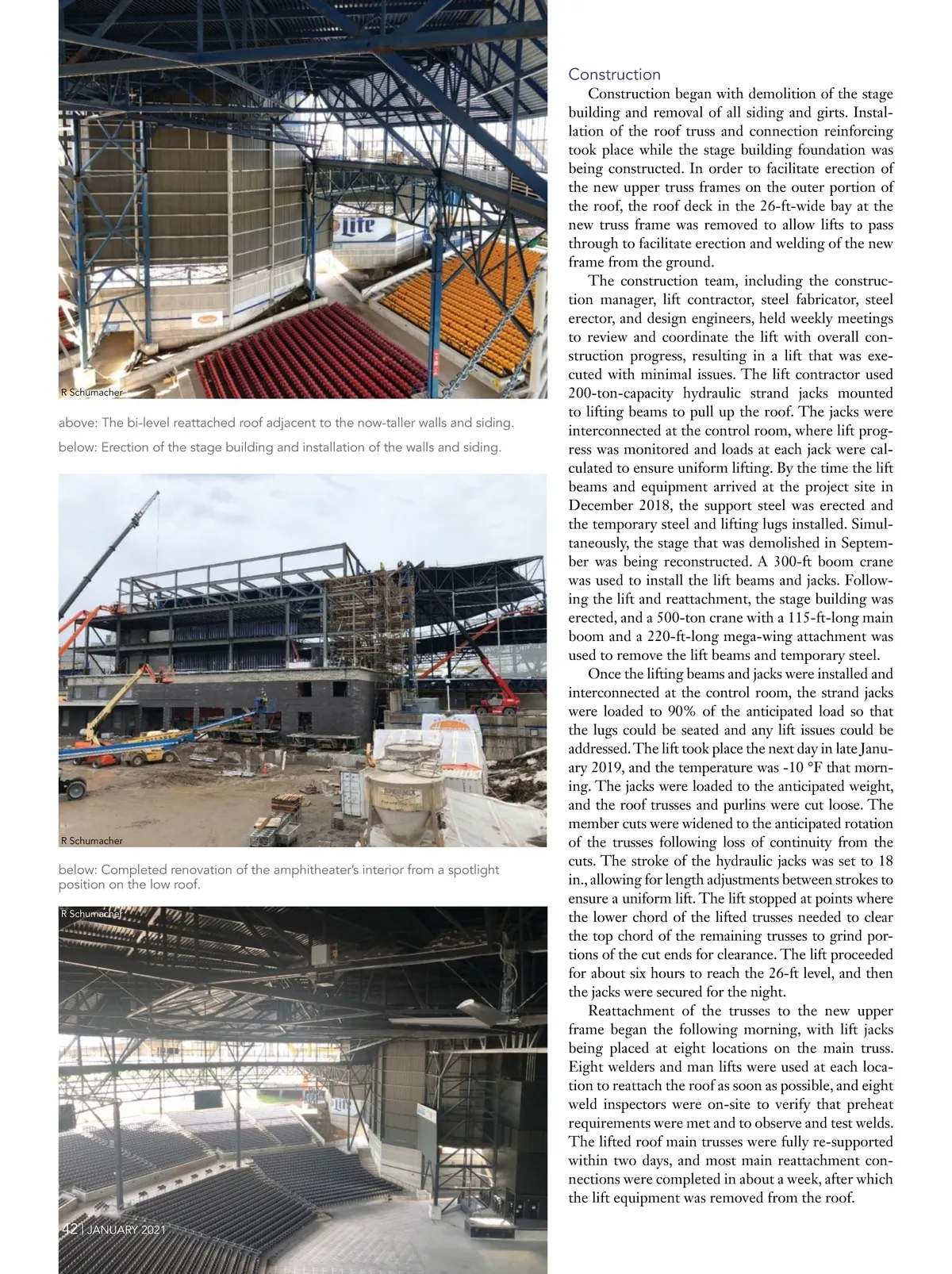 Lite

R Schumacher

above: The bi-level reattached roof adjacent to the now-taller walls and siding.

below: Erection of the stage building and installation of the walls and siding.

R Schumacher

below: Completed renovation of the amphitheater's interior from a spotlight position on the low roof.

R Schumacher

Lite

42 | JANUARY 2021

Construction

Construction began with demolition of the stage building and removal of all siding and girts. Installation of the roof truss and connection reinforcing took place while the stage building foundation was being constructed. In order to facilitate erection of the new upper truss frames on the outer portion of the roof, the roof deck in the 26-ft-wide bay at the new truss frame was removed to allow lifts to pass through to facilitate erection and welding of the new frame from the ground.

The construction team, including the construction manager, lift contractor, steel fabricator, steel erector, and design engineers, held weekly meetings to review and coordinate the lift with overall construction progress, resulting in a lift that was executed with minimal issues. The lift contractor used 200-ton-capacity hydraulic strand jacks mounted to lifting beams to pull up the roof. The jacks were interconnected at the control room, where lift progress was monitored and loads at each jack were calculated to ensure uniform lifting. By the time the lift beams and equipment arrived at the project site in December 2018, the support steel was erected and the temporary steel and lifting lugs installed. Simultaneously, the stage that was demolished in September was being reconstructed. A 300-ft boom crane was used to install the lift beams and jacks. Following the lift and reattachment, the stage building was erected, and a 500-ton crane with a 115-ft-long main boom and a 220-ft-long mega-wing attachment was used to remove the lift beams and temporary steel.

Once the lifting beams and jacks were installed and interconnected at the control room, the strand jacks were loaded to 90% of the anticipated load so that the lugs could be seated and any lift issues could be addressed. The lift took place the next day in late January 2019, and the temperature was -10 °F that morning. The jacks were loaded to the anticipated weight, and the roof trusses and purlins were cut loose. The member cuts were widened to the anticipated rotation of the trusses following loss of continuity from the cuts. The stroke of the hydraulic jacks was set to 18 in., allowing for length adjustments between strokes to ensure a uniform lift. The lift stopped at points where the lower chord of the lifted trusses needed to clear the top chord of the remaining trusses to grind portions of the cut ends for clearance. The lift proceeded for about six hours to reach the 26-ft level, and then the jacks were secured for the night.

Reattachment of the trusses to the new upper frame began the following morning, with lift jacks being placed at eight locations on the main truss. Eight welders and man lifts were used at each location to reattach the roof as soon as possible, and eight weld inspectors were on-site to verify that preheat requirements were met and to observe and test welds. The lifted roof main trusses were fully re-supported within two days, and most main reattachment connections were completed in about a week, after which the lift equipment was removed from the roof.